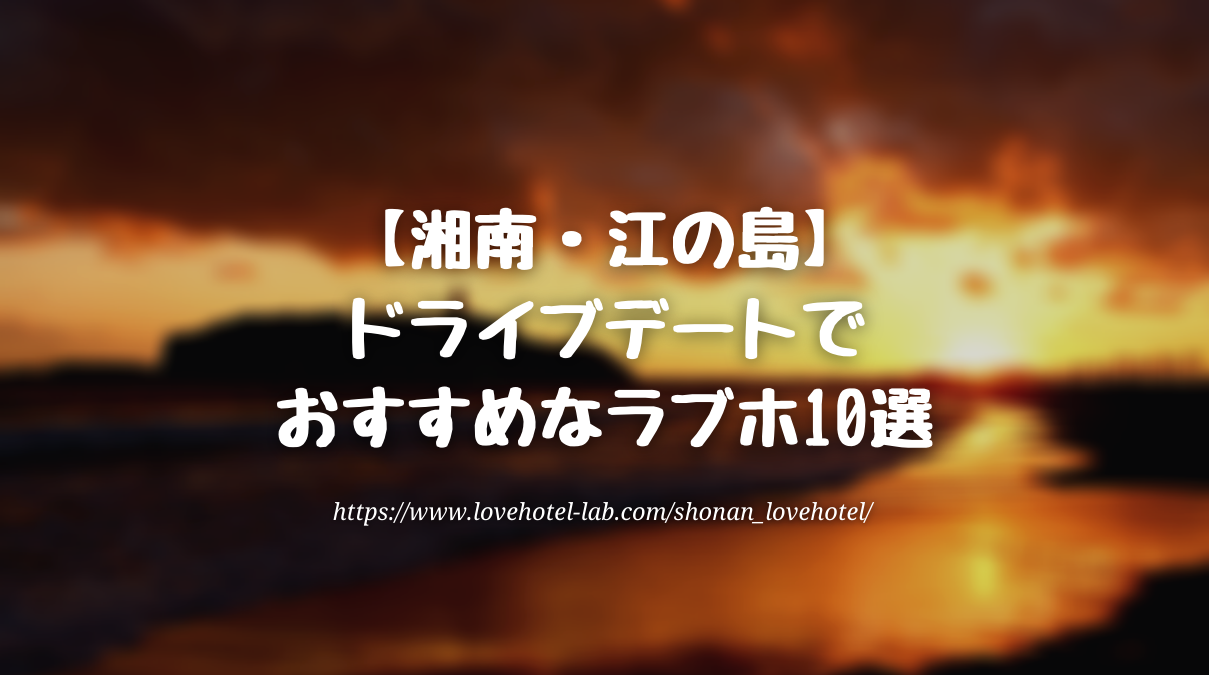 【湘南・江の島】
ドライブデートで
おすすめなラブホ10選

https://www.lovehotel-lab.com/shonan_lovehotel/